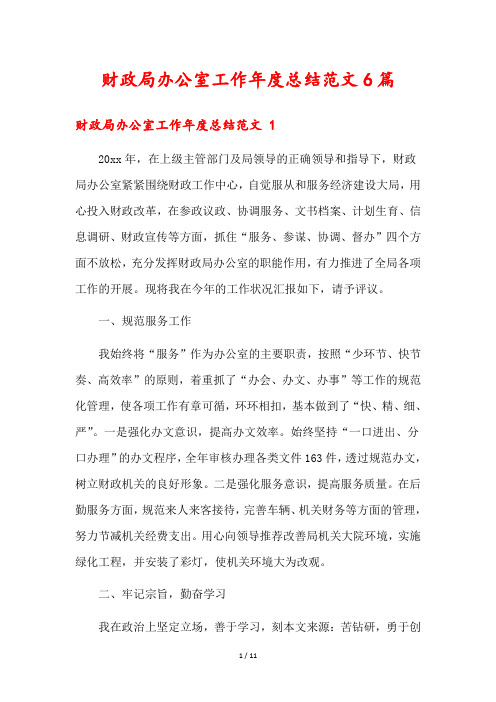 财政局办公室工作年度总结范文 6 篇

财政局办公室工作年度总结范文 1

20xx 年，在上级主管部门及局领导的正确领导和指导下，财政局办公室紧紧围绕财政工作中心，自觉服从和服务经济建设大局，用心投入财政改革，在参政议政、协调服务、文书档案、计划生育、信息调研、财政宣传等方面，抓住“服务、参谋、协调、督办”四个方面不放松，充分发挥财政局办公室的职能作用，有力推进了全局各项工作的开展。现将我在今年的工作状况汇报如下，请予评议。

一、规范服务工作

我始终将“服务”作为办公室的主要职责，按照“少环节、快节奏、高效率”的原则，着重抓了“办会、办文、办事”等工作的规范化管理，使各项工作有章可循，环环相扣，基本做到了“快、精、细、严”。一是强化办文意识，提高办文效率。始终坚持“一口进出、分口办理”的办文程序，全年审核办理各类文件 163 件，透过规范办文，树立财政机关的良好形象。二是强化服务意识，提高服务质量。在后勤服务方面，规范来人来客接待，完善车辆、机关财务等方面的管理，努力节减机关经费支出。用心向领导推荐改善局机关大院环境，实施绿化工程，并安装了彩灯，使机关环境大为改观。

二、牢记宗旨，勤奋学习

我在政治上坚定立场，善于学习，刻本文来源：苦钻研，勇于创

1 / 11